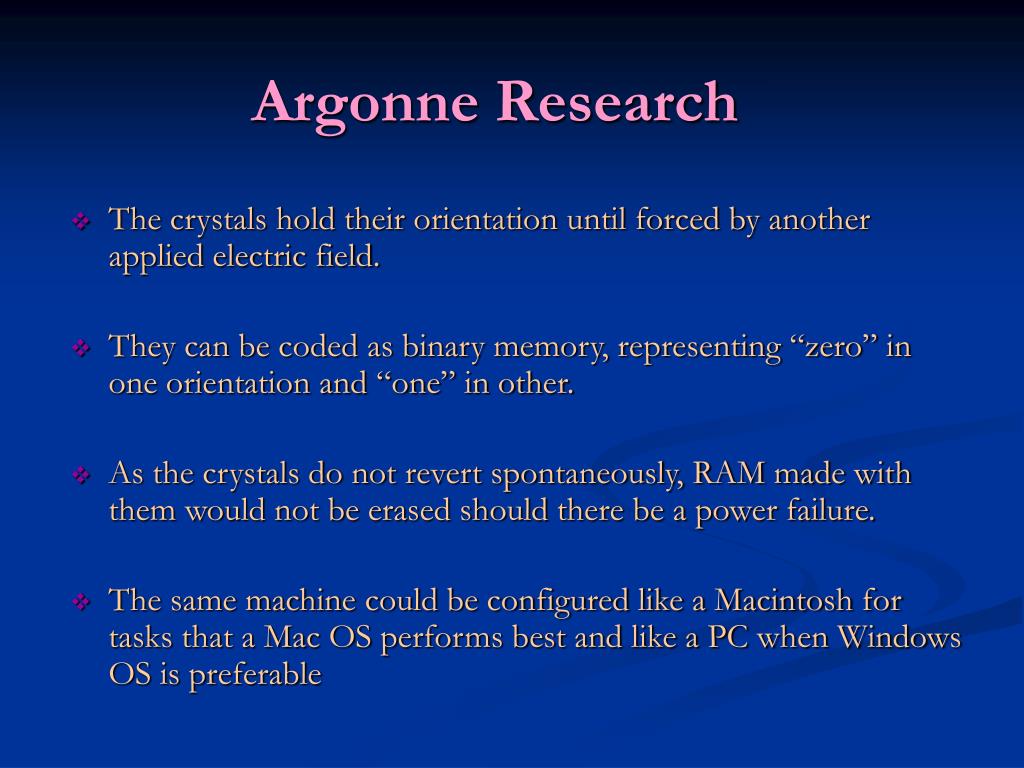 Argonne Research

❖ The crystals hold their orientation until forced by another applied electric field.

❖ They can be coded as binary memory, representing “zero” in one orientation and “one” in other.

❖ As the crystals do not revert spontaneously, RAM made with them would not be erased should there be a power failure.

❖ The same machine could be configured like a Macintosh for tasks that a Mac OS performs best and like a PC when Windows OS is preferable